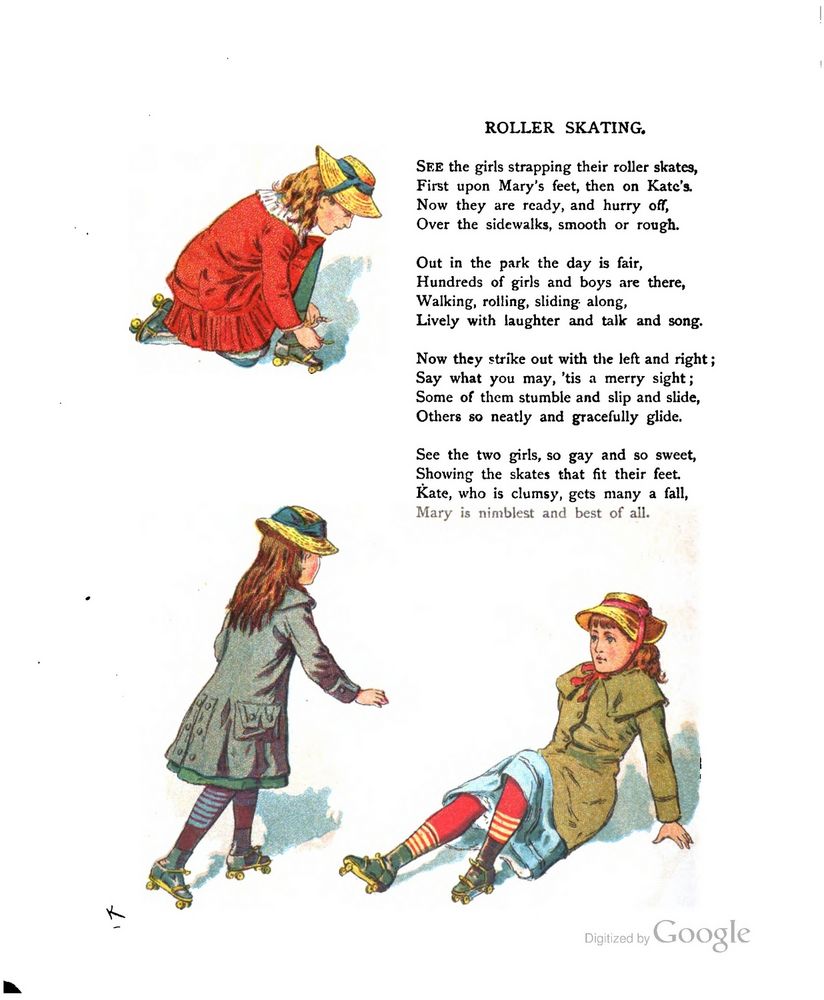 ROLLER SKATING.

SEE the girls strapping their roller skates,
First upon Mary's feet, then on Kate's.
Now they are ready, and hurry off,
Over the sidewalks, smooth or rough.

Out in the park the day is fair,
Hundreds of girls and boys are there,
Walking, rolling, sliding along,
Lively with laughter and talk and song.

Now they strike out with the left and right;
Say what you may, 'tis a merry sight;
Some of them stumble and slip and slide,
Others so neatly and gracefully glide.

See the two girls, so gay and so sweet,
Showing the skates that fit their feet.
Kate, who is clumsy, gets many a fall,
Mary is nimblest and best of all.

Digitized by Google